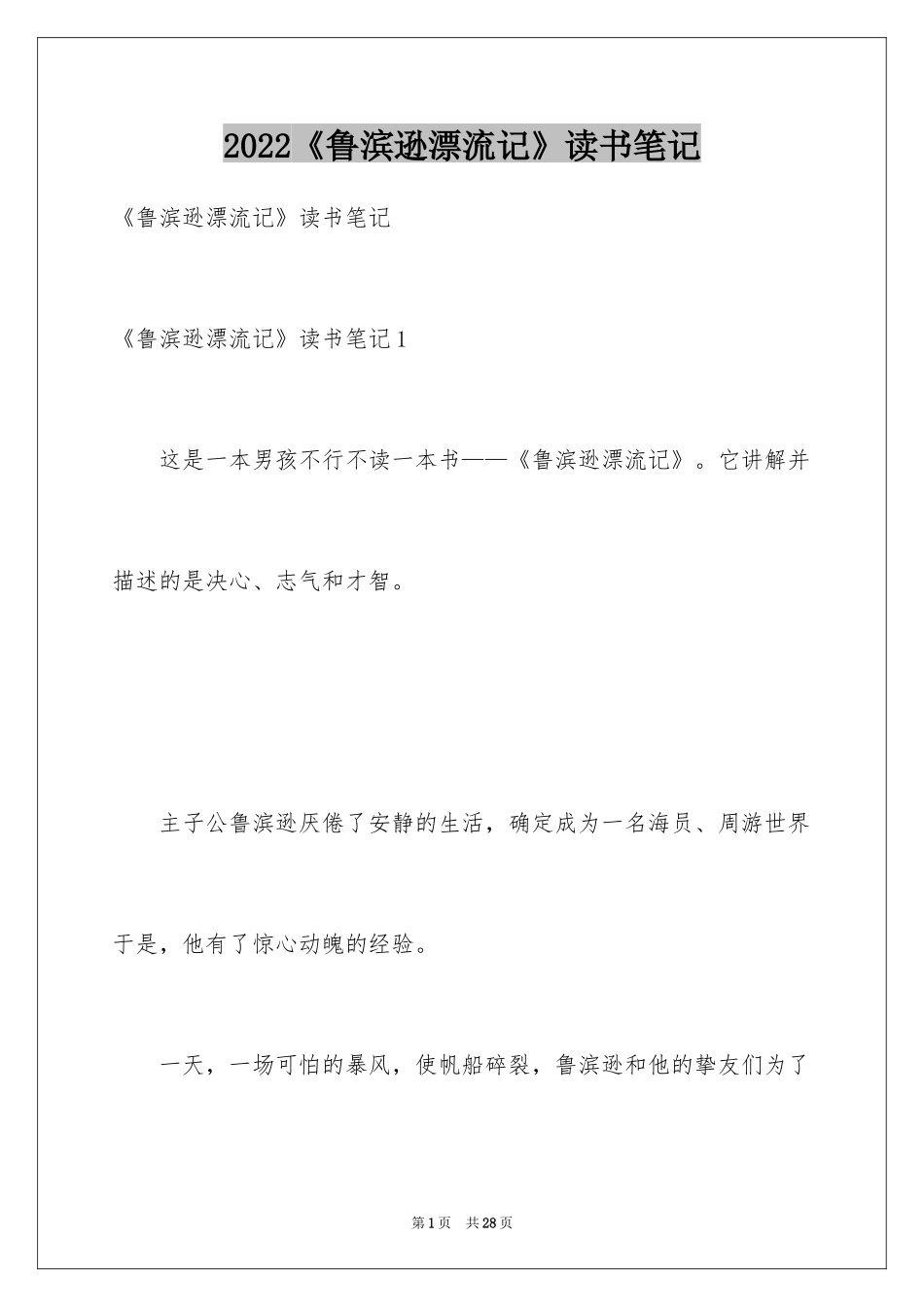 2022《鲁滨逊漂流记》读书笔记

《鲁滨逊漂流记》读书笔记

《鲁滨逊漂流记》读书笔记1

这是一本男孩不行不读一本书——《鲁滨逊漂流记》。它讲解并描述的是决心、志气和才智。

主子公鲁滨逊厌倦了安静的生活，确定成为一名海员、周游世界于是，他有了惊心动魄的经验。

一天，一场可怕的暴风，使帆船碎裂，鲁滨逊和他的挚友们为了

第1页 共28页